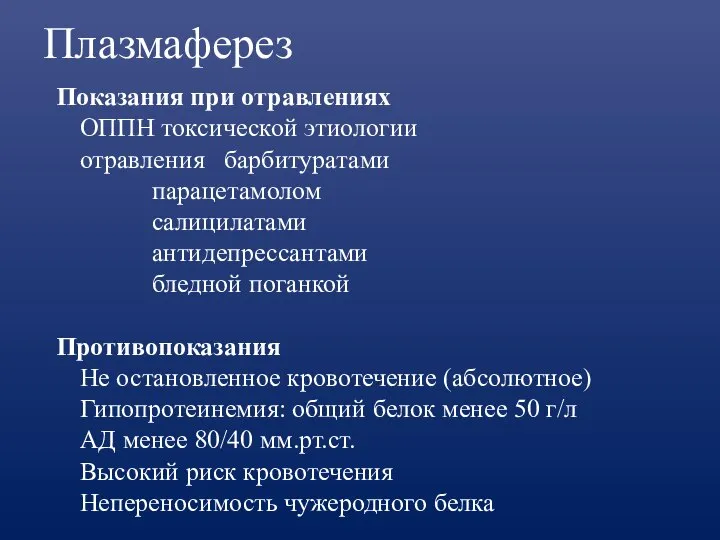 Плазмаферез

Показания при отравлениях
ОППН токсической этиологии
отравления барбитуратами
парацетамолом
салицилатами
антидепрессантами
бледной поганкой

Противопоказания
Не остановленное кровотечение (абсолютное)
Гипопротеинемия: общий белок менее 50 г/л
АД менее 80/40 мм.рт.ст.
Высокий риск кровотечения
Непереносимость чужеродного белка